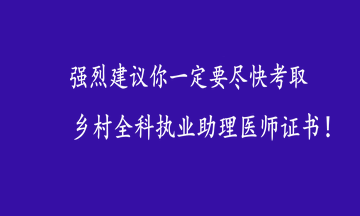 强烈建议你一定要尽快考取

乡村全科执业助理医师证书！